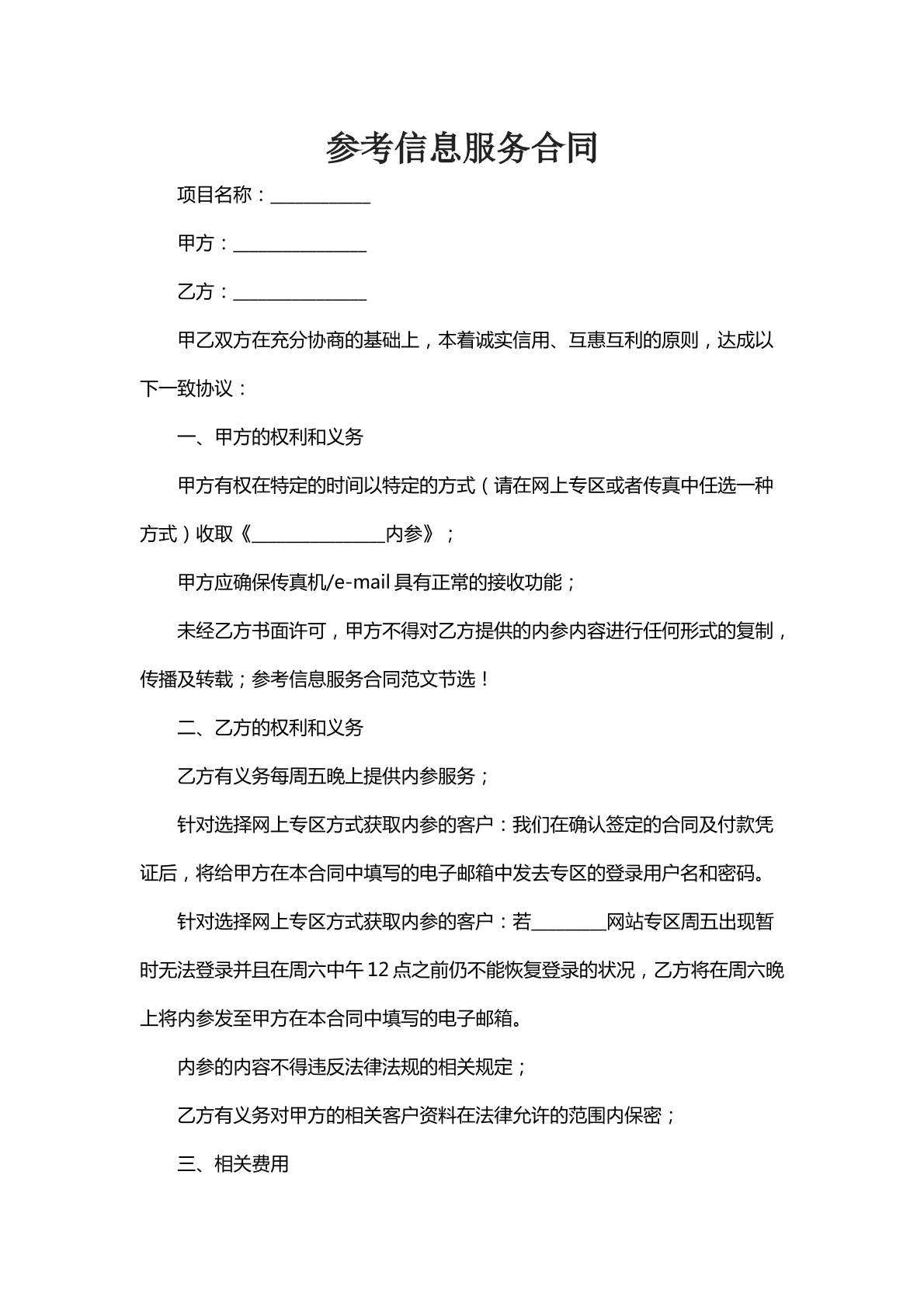 参考信息服务合同

项目名称：____

甲方：____

乙方：____

甲乙双方在充分协商的基础上，本着诚实信用、互惠互利的原则，达成以下一致协议：

一、甲方的权利和义务

甲方有权在特定的时间以特定的方式（请在网上专区或者传真中任选一种方式）收取《____内参》；

甲方应确保传真机/e-mail具有正常的接收功能；

未经乙方书面许可，甲方不得对乙方提供的内参内容进行任何形式的复制，传播及转载；参考信息服务合同范文节选！

二、乙方的权利和义务

乙方有义务每周五晚上提供内参服务；

针对选择网上专区方式获取内参的客户：我们在确认签定的合同及付款凭证后，将给甲方在本合同中填写的电子邮箱中发去专区的登录用户名和密码。

针对选择网上专区方式获取内参的客户：若____网站专区周五出现暂时无法登录并且在周六中午12点之前仍不能恢复登录的状况，乙方将在周六晚上将内参发至甲方在本合同中填写的电子邮箱。

内参的内容不得违反法律法规的相关规定；

乙方有义务对甲方的相关客户资料在法律允许的范围内保密；

三、相关费用